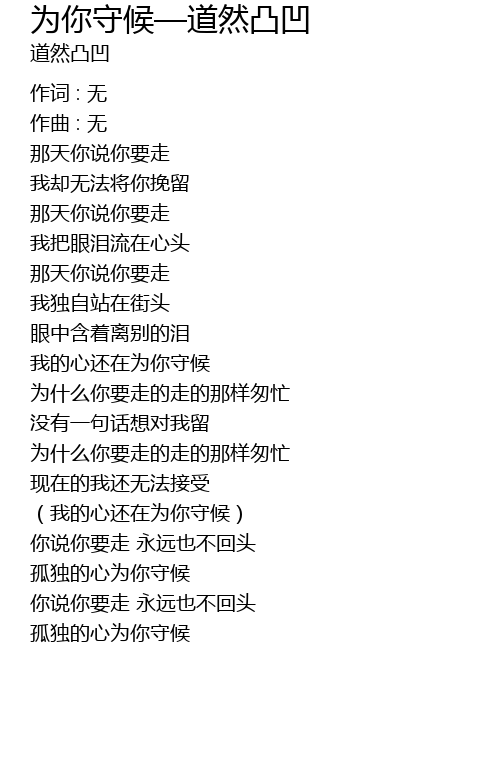 为你守候—道然凸凹
道然凸凹

作词 : 无
作曲 : 无
那天你说你要走
我却无法将你挽留
那天你说你要走
我把眼泪流在心头
那天你说你要走
我独自站在街头
眼中含着离别的泪
我的心还在为你守候
为什么你要走的走的那样匆忙
没有一句话想对我留
为什么你要走的走的那样匆忙
现在的我还无法接受
（我的心还在为你守候）
你说你要走 永远也不回头
孤独的心为你守候
你说你要走 永远也不回头
孤独的心为你守候